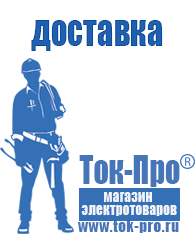 доставка

Ток-Про®
магазин
электротоваров
www.tok-pro.ru